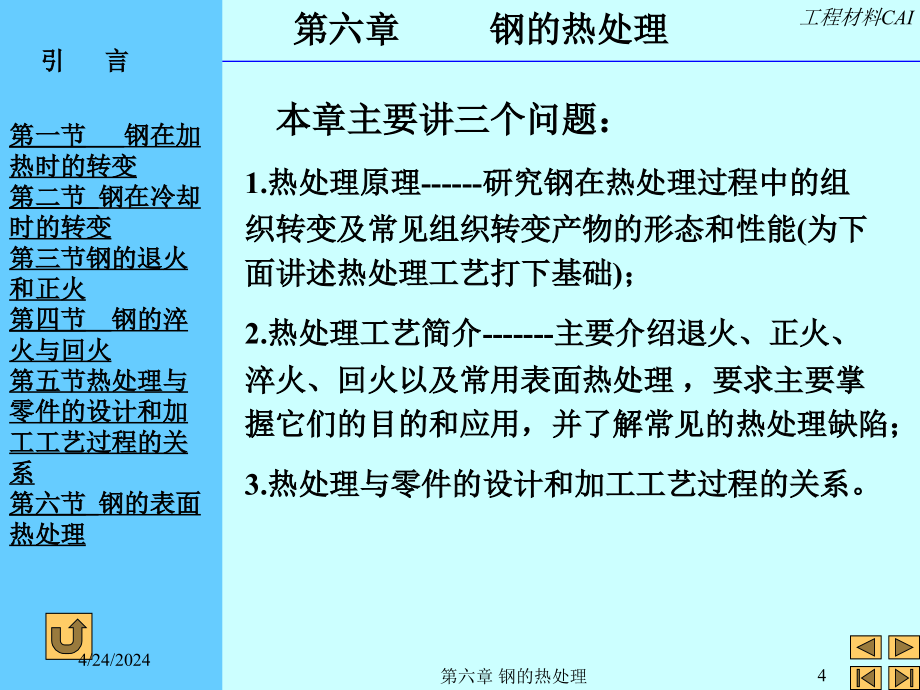 引　言

第一节　钢在加热时的转变
第二节 钢在冷却时的转变
第三节钢的退火和正火
第四节　钢的淬火与回火
第五节热处理与零件的设计和加工工艺过程的关系
第六节 钢的表面热处理

4/24/2024

第六章　　钢的热处理

工程材料CAI

本章主要讲三个问题：

1.热处理原理------研究钢在热处理过程中的组织转变及常见组织转变产物的形态和性能(为下面讲述热处理工艺打下基础)；

2.热处理工艺简介-------主要介绍退火、正火、淬火、回火以及常用表面热处理，要求主要掌握它们的目的和应用，并了解常见的热处理缺陷；

3.热处理与零件的设计和加工工艺过程的关系。

第六章 钢的热处理

4